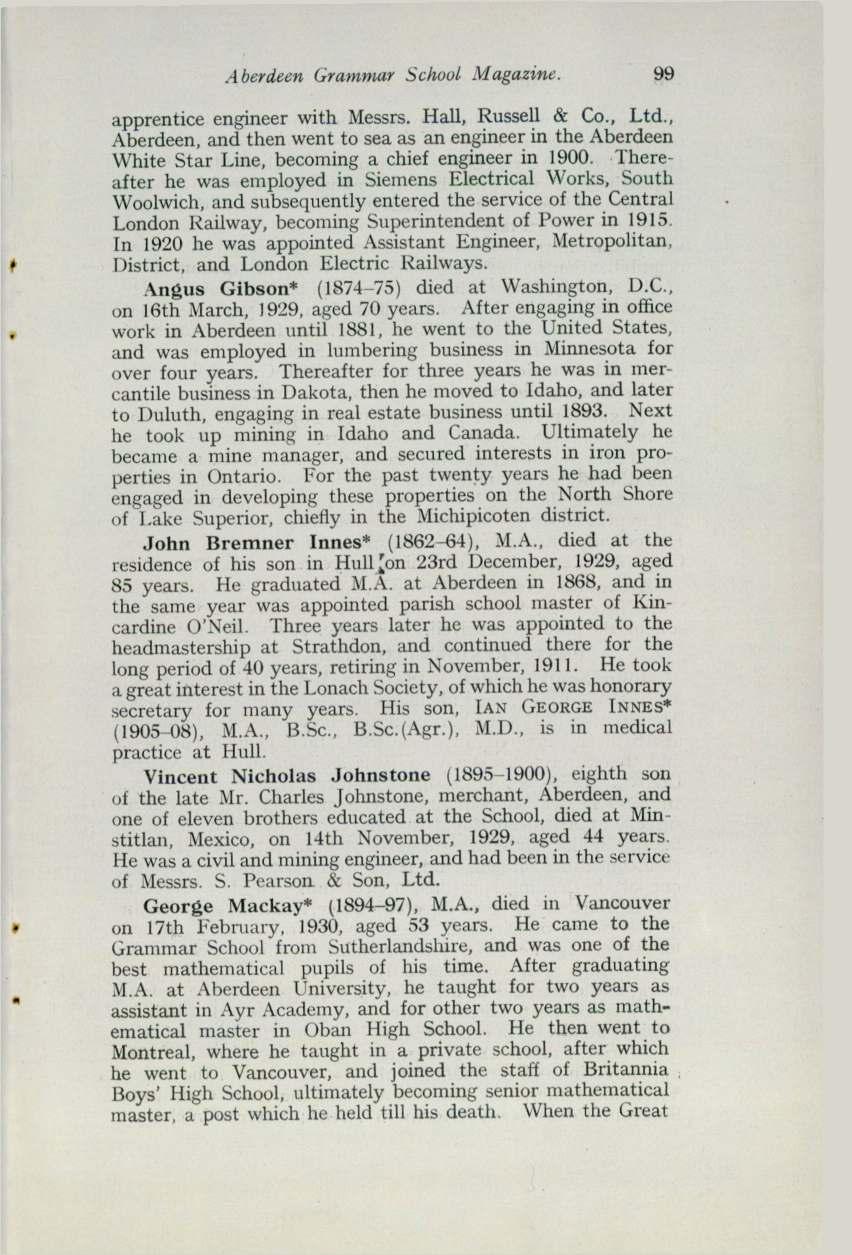 Aberdeen Grammar School Magazine. 99

apprentice engineer with Messrs. Hall, Russell & Co., Ltd., Aberdeen, and then went to sea as an engineer in the Aberdeen White Star Line, becoming a chief engineer in 1900. Thereafter he was employed in Siemens Electrical Works, South Woolwich, and subsequently entered the service of the Central London Railway, becoming Superintendent of Power in 1915. In 1920 he was appointed Assistant Engineer, Metropolitan, District, and London Electric Railways.

Angus Gibson* (1874–75) died at Washington, D.C., on 16th March, 1929, aged 70 years. After engaging in office work in Aberdeen until 1881, he went to the United States, and was employed in lumbering business in Minnesota for over four years. Thereafter for three years he was in mercantile business in Dakota, then he moved to Idaho, and later to Duluth, engaging in real estate business until 1893. Next he took up mining in Idaho and Canada. Ultimately he became a mine manager, and secured interests in iron properties in Ontario. For the past twenty years he had been engaged in developing these properties on the North Shore of Lake Superior, chiefly in the Michipicoten district.

John Bremner Innes* (1862–64), M.A., died at the residence of his son in Hull on 23rd December, 1929, aged 85 years. He graduated M.A. at Aberdeen in 1868, and in the same year was appointed parish school master of Kincardine O'Neil. Three years later he was appointed to the headmastership at Strathdon, and continued there for the long period of 40 years, retiring in November, 1911. He took a great interest in the Lonach Society, of which he was honorary secretary for many years. His son, IAN GEORGE INNES* (1905–08), M.A., B.Sc., B.Sc.(Agr.), M.D., is in medical practice at Hull.

Vincent Nicholas Johnstone (1895–1900), eighth son of the late Mr. Charles Johnstone, merchant, Aberdeen, and one of eleven brothers educated at the School, died at Minstitlan, Mexico, on 14th November, 1929, aged 44 years. He was a civil and mining engineer, and had been in the service of Messrs. S. Pearson & Son, Ltd.

George Mackay* (1894–97), M.A., died in Vancouver on 17th February, 1930, aged 53 years. He came to the Grammar School from Sutherlandshire, and was one of the best mathematical pupils of his time. After graduating M.A. at Aberdeen University, he taught for two years as assistant in Ayr Academy, and for other two years as mathematical master in Oban High School. He then went to Montreal, where he taught in a private school, after which he went to Vancouver, and joined the staff of Britannia Boys' High School, ultimately becoming senior mathematical master, a post which he held till his death. When the Great